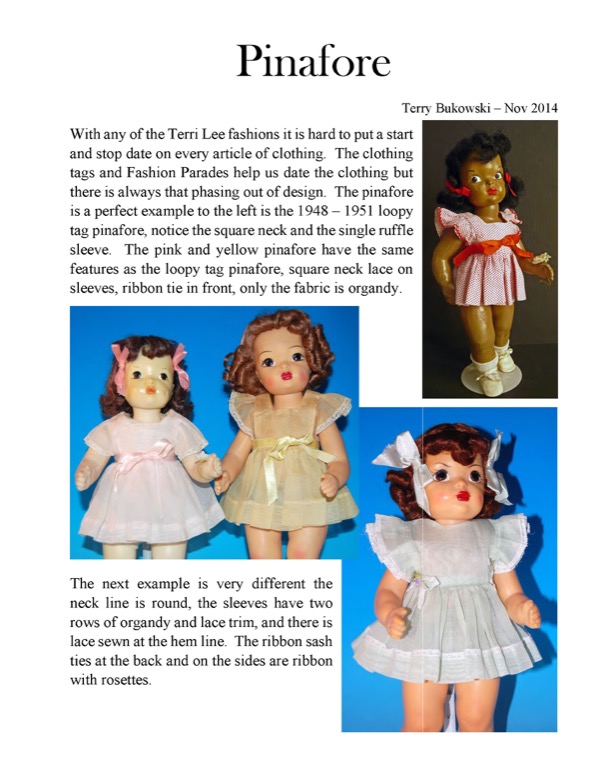 Pinafore

Terry Bukowski – Nov 2014

With any of the Terri Lee fashions it is hard to put a start and stop date on every article of clothing. The clothing tags and Fashion Parades help us date the clothing but there is always that phasing out of design. The pinafore is a perfect example to the left is the 1948 – 1951 loopy tag pinafore, notice the square neck and the single ruffle sleeve. The pink and yellow pinafore have the same features as the loopy tag pinafore, square neck lace on sleeves, ribbon tie in front, only the fabric is organdy.

The next example is very different the neck line is round, the sleeves have two rows of organdy and lace trim, and there is lace sewn at the hem line. The ribbon sash ties at the back and on the sides are ribbon with rosettes.